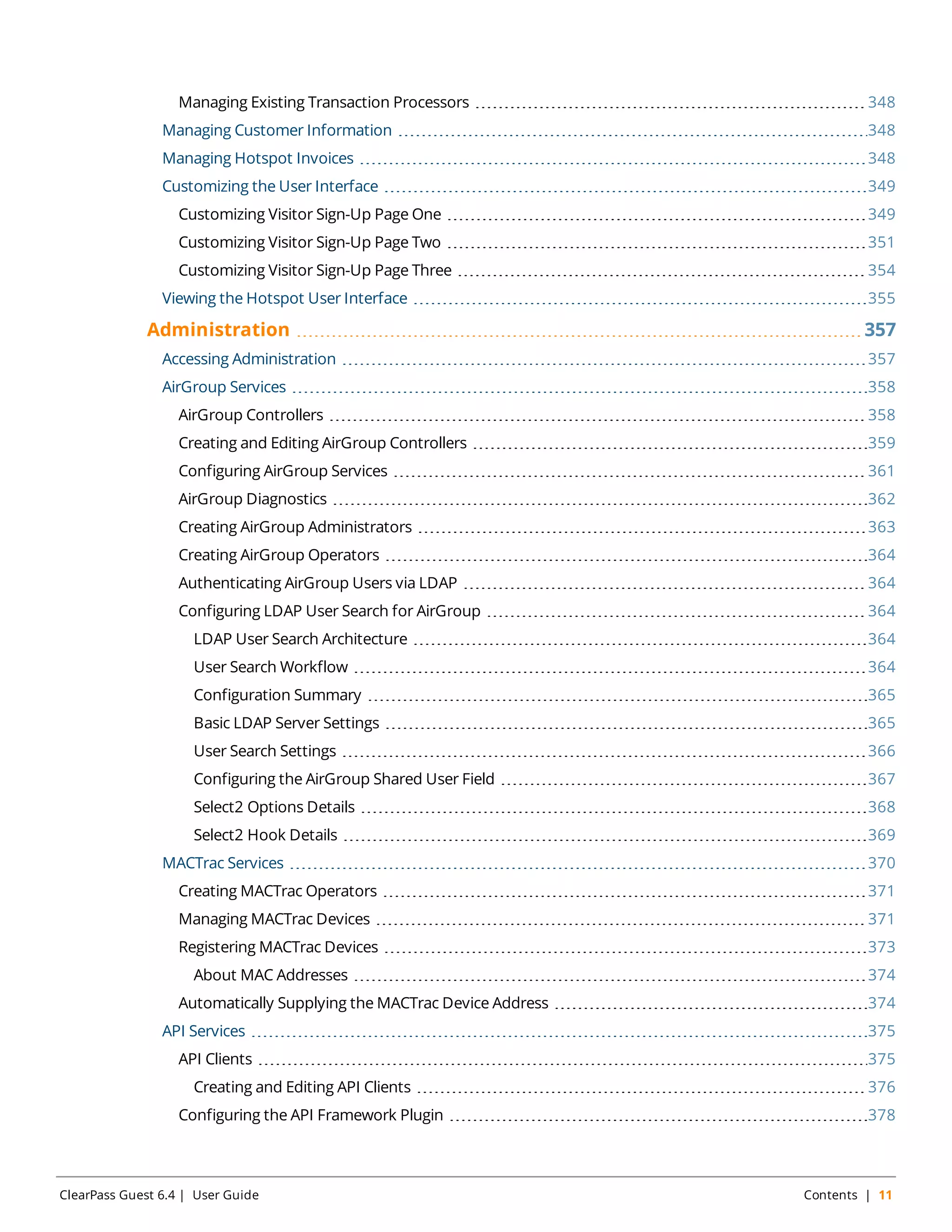 Managing Existing Transaction Processors 348
Managing Customer Information 348
Managing Hotspot Invoices 348
Customizing the User Interface 349
Customizing Visitor Sign-Up Page One 349
Customizing Visitor Sign-Up Page Two 351
Customizing Visitor Sign-Up Page Three 354
Viewing the Hotspot User Interface 355

Administration 357
Accessing Administration 357
AirGroup Services 358
AirGroup Controllers 358
Creating and Editing AirGroup Controllers 359
Configuring AirGroup Services 361
AirGroup Diagnostics 362
Creating AirGroup Administrators 363
Creating AirGroup Operators 364
Authenticating AirGroup Users via LDAP 364
Configuring LDAP User Search for AirGroup 364
LDAP User Search Architecture 364
User Search Workflow 364
Configuration Summary 365
Basic LDAP Server Settings 365
User Search Settings 366
Configuring the AirGroup Shared User Field 367
Select2 Options Details 368
Select2 Hook Details 369
MACTrac Services 370
Creating MACTrac Operators 371
Managing MACTrac Devices 371
Registering MACTrac Devices 373
About MAC Addresses 374
Automatically Supplying the MACTrac Device Address 374
API Services 375
API Clients 375
Creating and Editing API Clients 376
Configuring the API Framework Plugin 378

ClearPass Guest 6.4 | User Guide Contents | 11